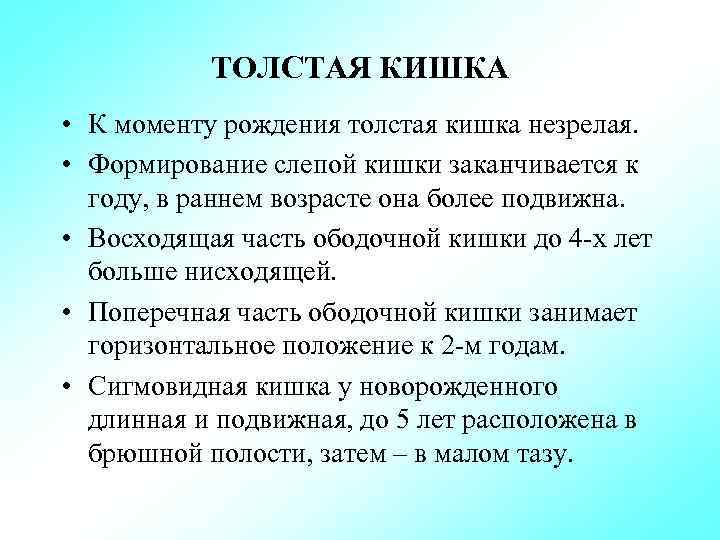 ТОЛСТАЯ КИШКА

• К моменту рождения толстая кишка незрелая.

• Формирование слепой кишки заканчивается к году, в раннем возрасте она более подвижна.

• Восходящая часть ободочной кишки до 4-х лет больше нисходящей.

• Поперечная часть ободочной кишки занимает горизонтальное положение к 2-м годам.

• Сигмовидная кишка у новорожденного длинная и подвижная, до 5 лет расположена в брюшной полости, затем – в малом тазу.